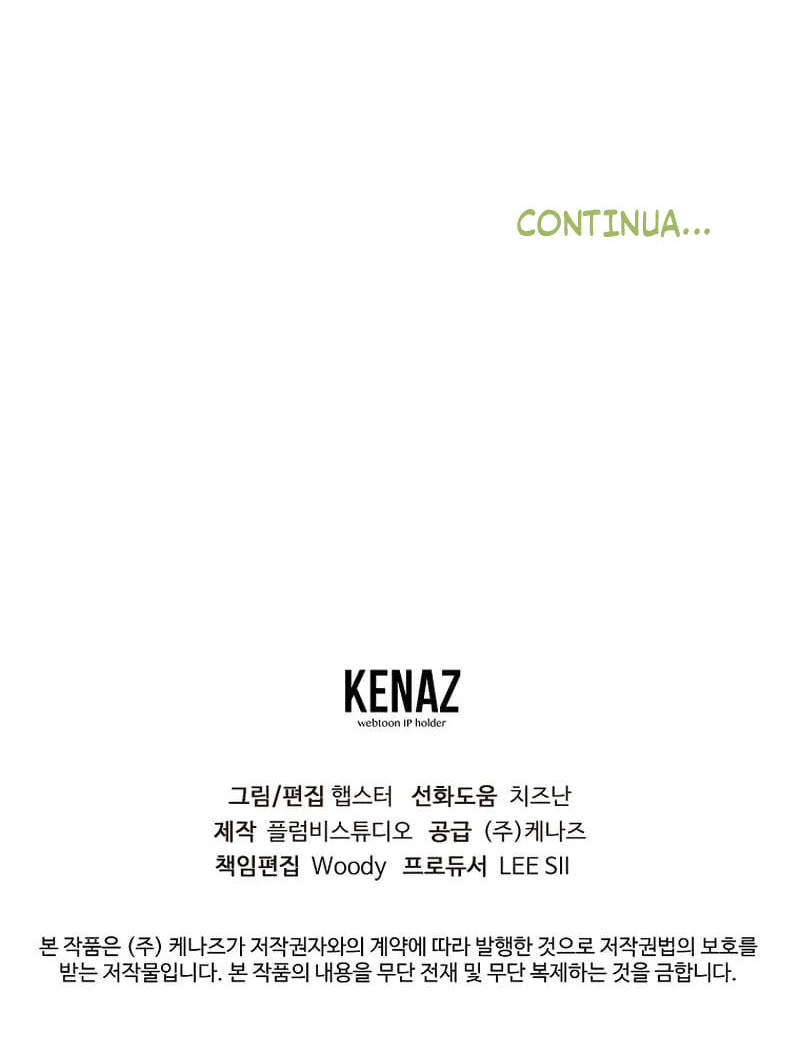 CONTINUA...

KENAZ
webtoon IP holder

그림/편집 햅스터 선화도움 치즈난
제작 플럼비스튜디오 공급 (주)케나즈
책임편집 Woody 프로듀서 LEE SII

본 작품은 (주) 케나즈가 저작권자와의 계약에 따라 발행한 것으로 저작권법의 보호를 받는 저작물입니다. 본 작품의 내용을 무단 전재 및 무단 복제하는 것을 금합니다.